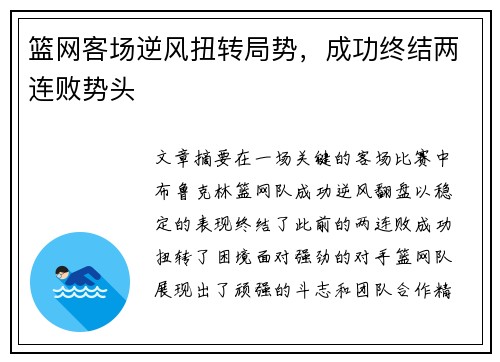 篮网客场逆风扭转局势，成功终结两连败势头

文章摘要在一场关键的客场比赛中布鲁克林篮网队成功逆风翻盘以稳定的表现终结了此前的两连败成功扭转了困境面对强劲的对手篮网队展现出了顽强的斗志和团队合作精